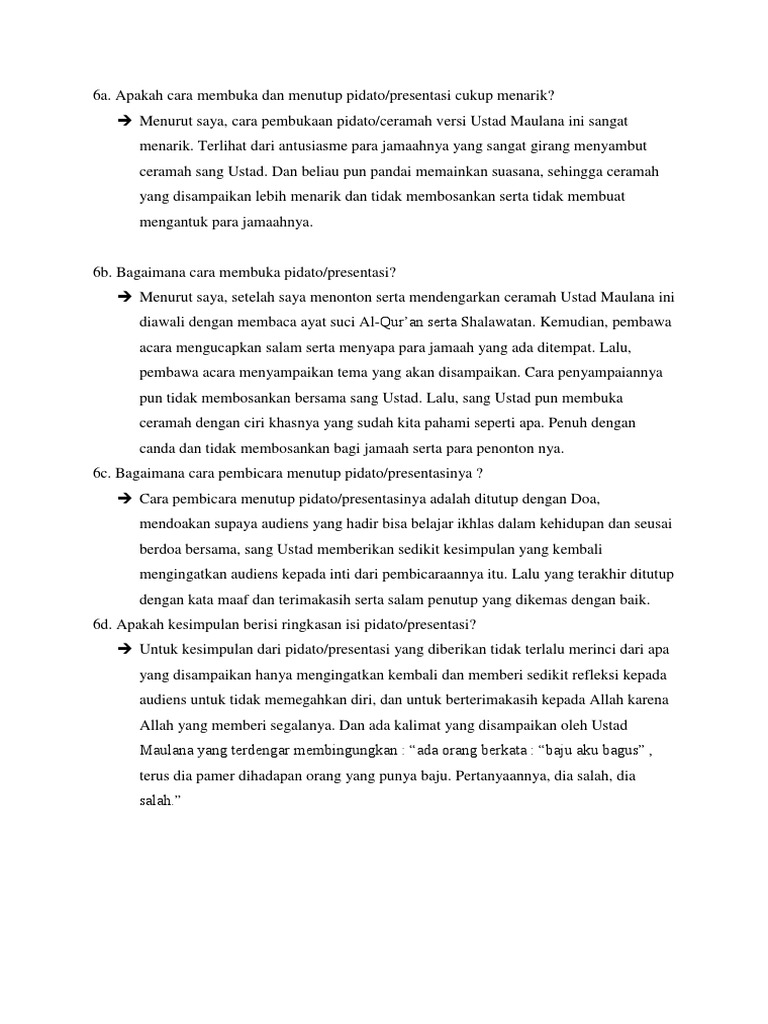 6a. Apakah cara membuka dan menutup pidato/presentasi cukup menarik?

➔ Menurut saya, cara pembukaan pidato/ceramah versi Ustad Maulana ini sangat menarik. Terlihat dari antusiasme para jamaahnya yang sangat girang menyambut ceramah sang Ustad. Dan beliau pun pandai memainkan suasana, sehingga ceramah yang disampaikan lebih menarik dan tidak membosankan serta tidak membuat mengantuk para jamaahnya.

6b. Bagaimana cara membuka pidato/presentasi?

➔ Menurut saya, setelah saya menonton serta mendengarkan ceramah Ustad Maulana ini diawali dengan membaca ayat suci Al-Qur'an serta Shalawatan. Kemudian, pembawa acara mengucapkan salam serta menyapa para jamaah yang ada ditempat. Lalu, pembawa acara menyampaikan tema yang akan disampaikan. Cara penyampaiannya pun tidak membosankan bersama sang Ustad. Lalu, sang Ustad pun membuka ceramah dengan ciri khasnya yang sudah kita pahami seperti apa. Penuh dengan canda dan tidak membosankan bagi jamaah serta para penonton nya.

6c. Bagaimana cara pembicara menutup pidato/presentasinya ?

➔ Cara pembicara menutup pidato/presentasinya adalah ditutup dengan Doa, mendoakan supaya audiens yang hadir bisa belajar ikhlas dalam kehidupan dan seusai berdoa bersama, sang Ustad memberikan sedikit kesimpulan yang kembali mengingatkan audiens kepada inti dari pembicaraannya itu. Lalu yang terakhir ditutup dengan kata maaf dan terimakasih serta salam penutup yang dikemas dengan baik.

6d. Apakah kesimpulan berisi ringkasan isi pidato/presentasi?

➔ Untuk kesimpulan dari pidato/presentasi yang diberikan tidak terlalu merinci dari apa yang disampaikan hanya mengingatkan kembali dan memberi sedikit refleksi kepada audiens untuk tidak memegahkan diri, dan untuk berterimakasih kepada Allah karena Allah yang memberi segalanya. Dan ada kalimat yang disampaikan oleh Ustad Maulana yang terdengar membingungkan : "ada orang berkata : "baju aku bagus" , terus dia pamer dihadapan orang yang punya baju. Pertanyaannya, dia salah, dia salah."